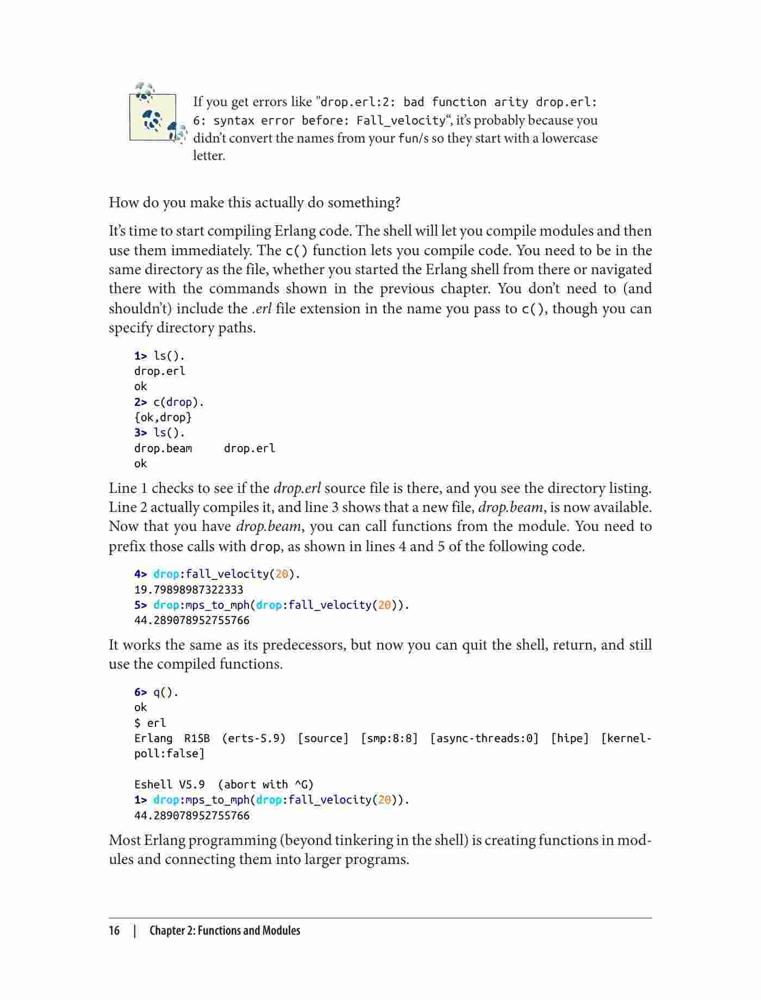 If you get errors like "drop.erl:2: bad function arity drop.erl: 6: syntax error before: Fall_velocity", it's probably because you didn't convert the names from your fun/s so they start with a lowercase letter.

How do you make this actually do something?

It's time to start compiling Erlang code. The shell will let you compile modules and then use them immediately. The c() function lets you compile code. You need to be in the same directory as the file, whether you started the Erlang shell from there or navigated there with the commands shown in the previous chapter. You don't need to (and shouldn't) include the .erl file extension in the name you pass to c(), though you can specify directory paths.

1> ls().
drop.erl
ok
2> c(drop).
{ok,drop}
3> ls().
drop.beam     drop.erl
ok

Line 1 checks to see if the drop.erl source file is there, and you see the directory listing. Line 2 actually compiles it, and line 3 shows that a new file, drop.beam, is now available. Now that you have drop.beam, you can call functions from the module. You need to prefix those calls with drop, as shown in lines 4 and 5 of the following code.

4> drop:fall_velocity(20).
19.79898987322333
5> drop:mps_to_mph(drop:fall_velocity(20)).
44.289078952755766

It works the same as its predecessors, but now you can quit the shell, return, and still use the compiled functions.

6> q().
ok
$ erl
Erlang R15B (erts-5.9) [source] [smp:8:8] [async-threads:0] [hipe] [kernel-poll:false]

Eshell V5.9 (abort with ^G)
1> drop:mps_to_mph(drop:fall_velocity(20)).
44.289078952755766

Most Erlang programming (beyond tinkering in the shell) is creating functions in modules and connecting them into larger programs.

16 | Chapter 2: Functions and Modules